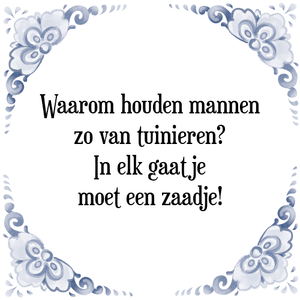 Waarom houden mannen zo van tuinieren? In elk gaatje moet een zaadje!